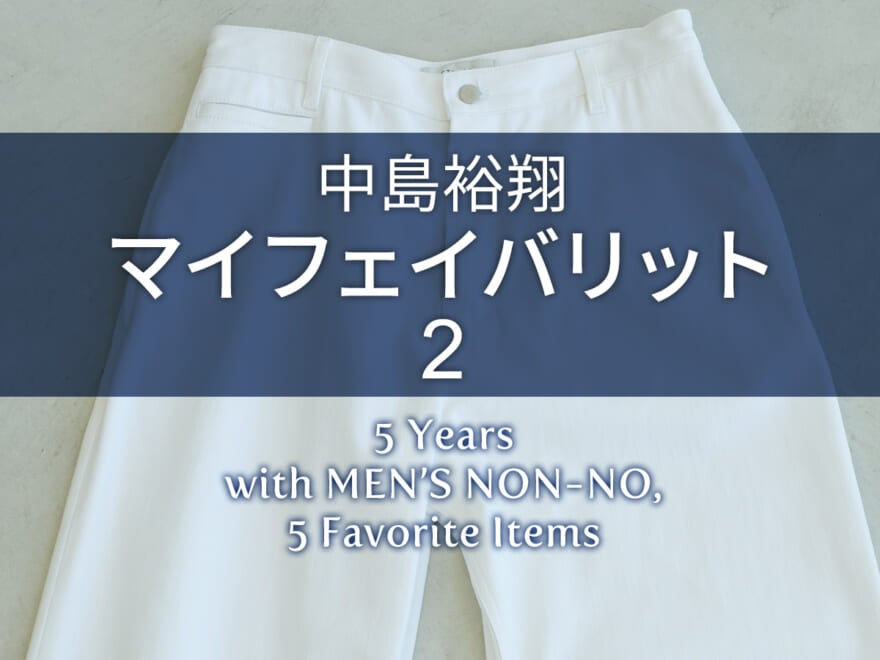 中島裕翔
マイフェイバリット
2

5 Years
with MEN'S NON-NO,
5 Favorite Items